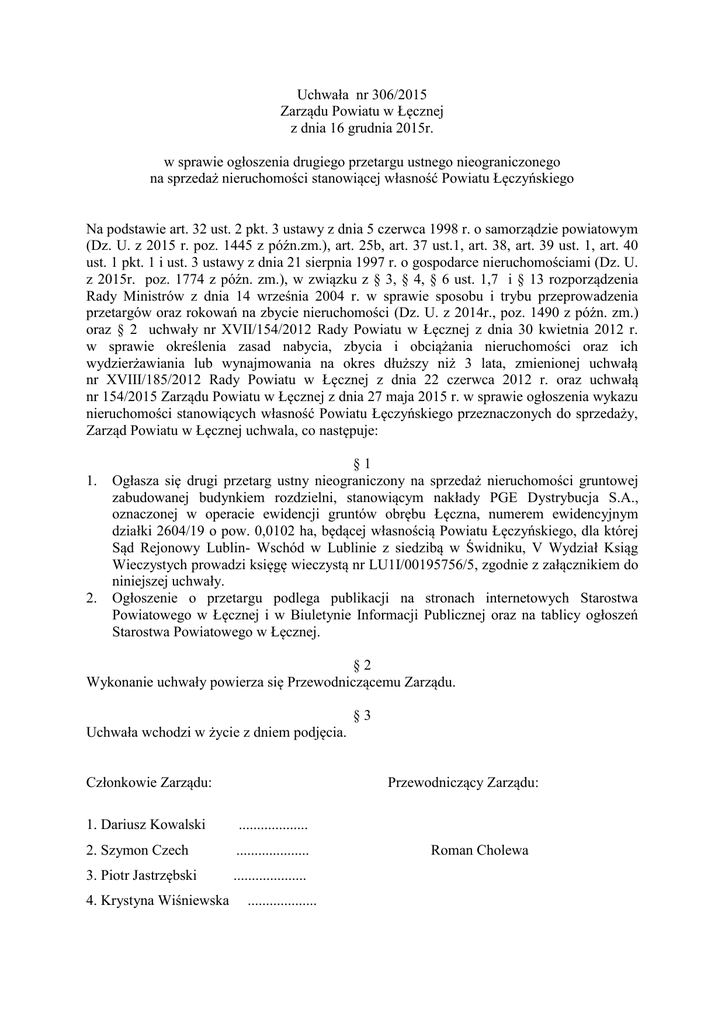 Uchwała nr 306/2015
Zarządu Powiatu w Łęcznej
z dnia 16 grudnia 2015r.

w sprawie ogłoszenia drugiego przetargu ustnego nieograniczonego na sprzedaż nieruchomości stanowiącej własność Powiatu Łęczyńskiego

Na podstawie art. 32 ust. 2 pkt. 3 ustawy z dnia 5 czerwca 1998 r. o samorządzie powiatowym (Dz. U. z 2015 r. poz. 1445 z późn.zm.), art. 25b, art. 37 ust.1, art. 38, art. 39 ust. 1, art. 40 ust. 1 pkt. 1 i ust. 3 ustawy z dnia 21 sierpnia 1997 r. o gospodarce nieruchomościami (Dz. U. z 2015r. poz. 1774 z późn. zm.), w związku z § 3, § 4, § 6 ust. 1,7 i § 13 rozporządzenia Rady Ministrów z dnia 14 września 2004 r. w sprawie sposobu i trybu przeprowadzenia przetargów oraz rokowań na zbycie nieruchomości (Dz. U. z 2014r., poz. 1490 z późn. zm.) oraz § 2 uchwały nr XVII/154/2012 Rady Powiatu w Łęcznej z dnia 30 kwietnia 2012 r. w sprawie określenia zasad nabycia, zbycia i obciążania nieruchomości oraz ich wydzierżawiania lub wynajmowania na okres dłuższy niż 3 lata, zmienionej uchwałą nr XVIII/185/2012 Rady Powiatu w Łęcznej z dnia 22 czerwca 2012 r. oraz uchwałą nr 154/2015 Zarządu Powiatu w Łęcznej z dnia 27 maja 2015 r. w sprawie ogłoszenia wykazu nieruchomości stanowiących własność Powiatu Łęczyńskiego przeznaczonych do sprzedaży, Zarząd Powiatu w Łęcznej uchwala, co następuje:

§ 1
1. Ogłasza się drugi przetarg ustny nieograniczony na sprzedaż nieruchomości gruntowej zabudowanej budynkiem rozdzielni, stanowiącym nakłady PGE Dystrybucja S.A., oznaczonej w operacie ewidencji gruntów obrębu Łęczna, numerem ewidencyjnym działki 2604/19 o pow. 0,0102 ha, będącej własnością Powiatu Łęczyńskiego, dla której Sąd Rejonowy Lublin- Wschód w Lublinie z siedzibą w Świdniku, V Wydział Ksiąg Wieczystych prowadzi księgę wieczystą nr LU1I/00195756/5, zgodnie z załącznikiem do niniejszej uchwały.
2. Ogłoszenie o przetargu podlega publikacji na stronach internetowych Starostwa Powiatowego w Łęcznej i w Biuletynie Informacji Publicznej oraz na tablicy ogłoszeń Starostwa Powiatowego w Łęcznej.

§ 2
Wykonanie uchwały powierza się Przewodniczącemu Zarządu.

§ 3
Uchwała wchodzi w życie z dniem podjęcia.

Członkowie Zarządu:

1. Dariusz Kowalski ..................
2. Szymon Czech ...................
3. Piotr Jastrzębski ...................
4. Krystyna Wiśniewska ..................

Przewodniczący Zarządu:

Roman Cholewa